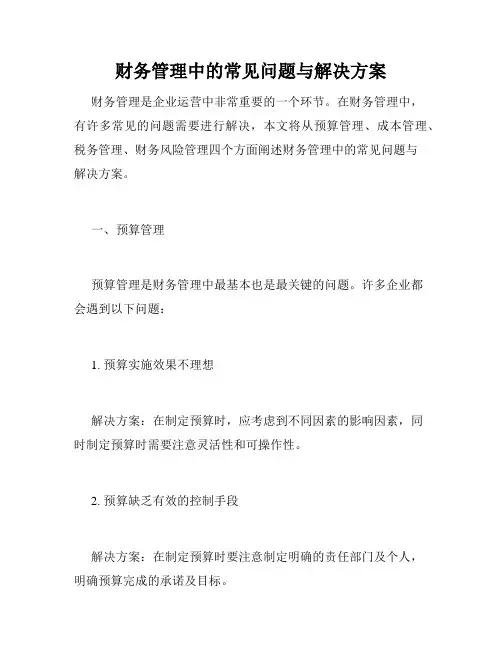 财务管理中的常见问题与解决方案

财务管理是企业运营中非常重要的一个环节。在财务管理中，有许多常见的问题需要进行解决，本文将从预算管理、成本管理、税务管理、财务风险管理四个方面阐述财务管理中的常见问题与解决方案。

一、预算管理

预算管理是财务管理中最基本也是最关键的问题。许多企业都会遇到以下问题：

1. 预算实施效果不理想

解决方案：在制定预算时，应考虑到不同因素的影响因素，同时制定预算时需要注意灵活性和可操作性。

2. 预算缺乏有效的控制手段

解决方案：在制定预算时要注意制定明确的责任部门及个人，明确预算完成的承诺及目标。